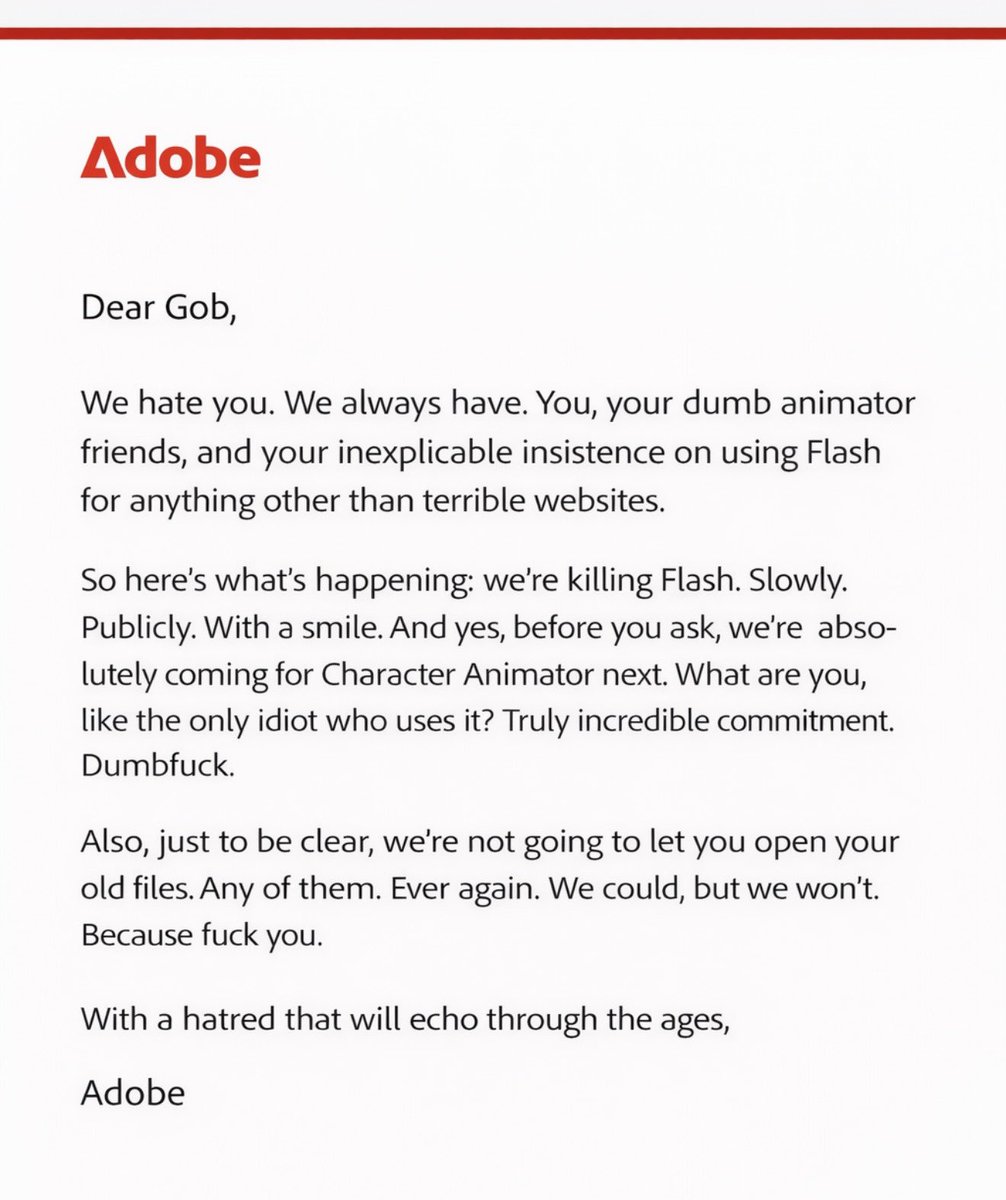 Adobe

Dear Gob,

We hate you. We always have. You, your dumb animator friends, and your inexplicable insistence on using Flash for anything other than terrible websites.

So here's what's happening: we're killing Flash. Slowly. Publicly. With a smile. And yes, before you ask, we're absolutely coming for Character Animator next. What are you, like the only idiot who uses it? Truly incredible commitment. Dumbfuck.

Also, just to be clear, we're not going to let you open your old files. Any of them. Ever again. We could, but we won't. Because fuck you.

With a hatred that will echo through the ages,

Adobe